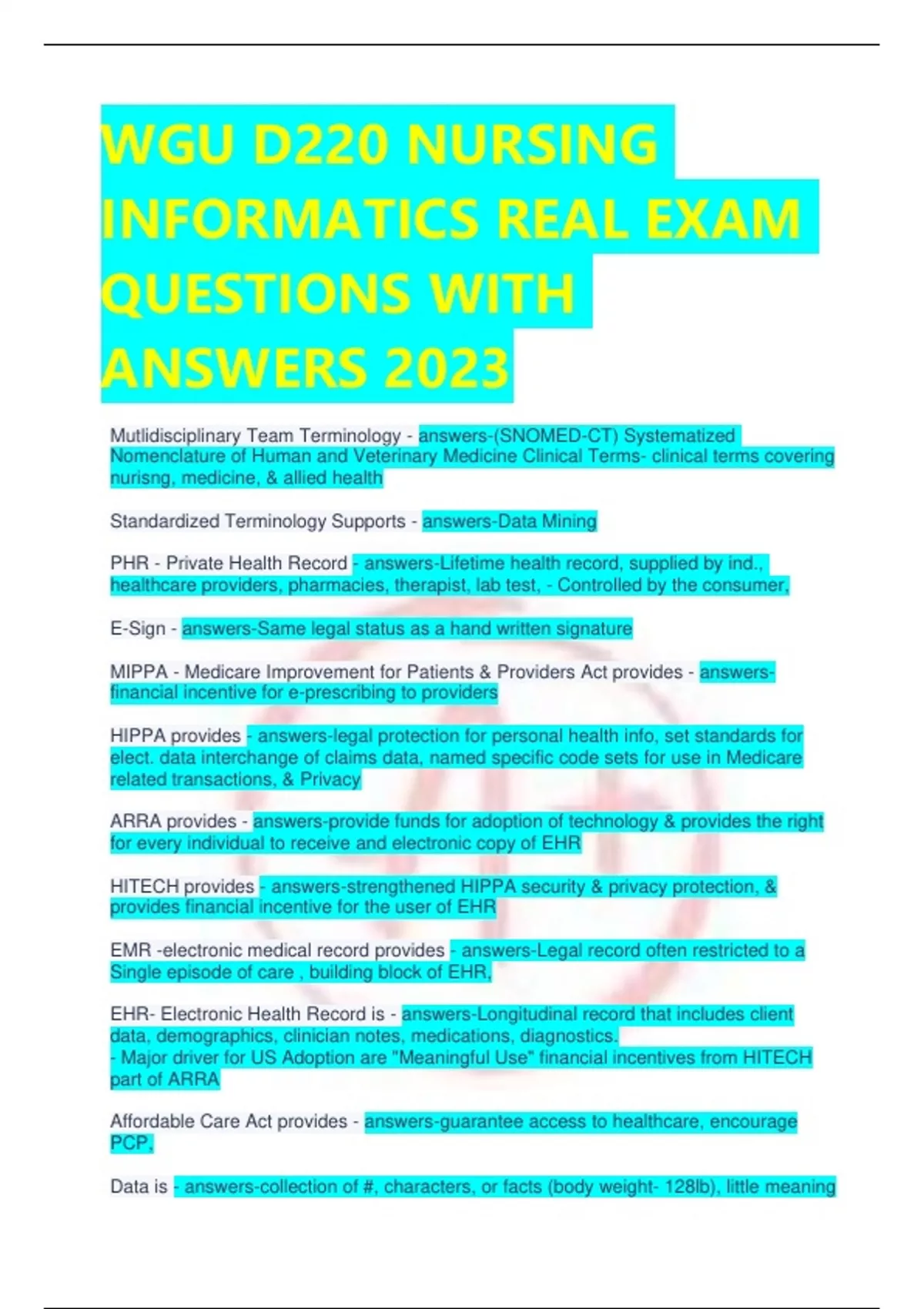 WGU D220 NURSING INFORMATICS REAL EXAM QUESTIONS WITH ANSWERS 2023

Mutlidisciplinary Team Terminology - answers-(SNOMED-CT) Systematized Nomenclature of Human and Veterinary Medicine Clinical Terms- clinical terms covering nurisng, medicine, & allied health

Standardized Terminology Supports - answers-Data Mining

PHR - Private Health Record - answers-Lifetime health record, supplied by ind., healthcare providers, pharmacies, therapist, lab test, - Controlled by the consumer,

E-Sign - answers-Same legal status as a hand written signature

MIPPA - Medicare Improvement for Patients & Providers Act provides - answers-financial incentive for e-prescribing to providers

HIPPA provides - answers-legal protection for personal health info, set standards for elect. data interchange of claims data, named specific code sets for use in Medicare related transactions, & Privacy

ARRA provides - answers-provide funds for adoption of technology & provides the right for every individual to receive and electronic copy of EHR

HITECH provides - answers-strengthened HIPPA security & privacy protection, & provides financial incentive for the user of EHR

EMR -electronic medical record provides - answers-Legal record often restricted to a Single episode of care , building block of EHR,

EHR- Electronic Health Record is - answers-Longitudinal record that includes client data, demographics, clinician notes, medications, diagnostics.
- Major driver for US Adoption are "Meaningful Use" financial incentives from HITECH part of ARRA

Affordable Care Act provides - answers-guarantee access to healthcare, encourage PCP,

Data is - answers-collection of #, characters, or facts (body weight- 128lb), little meaning